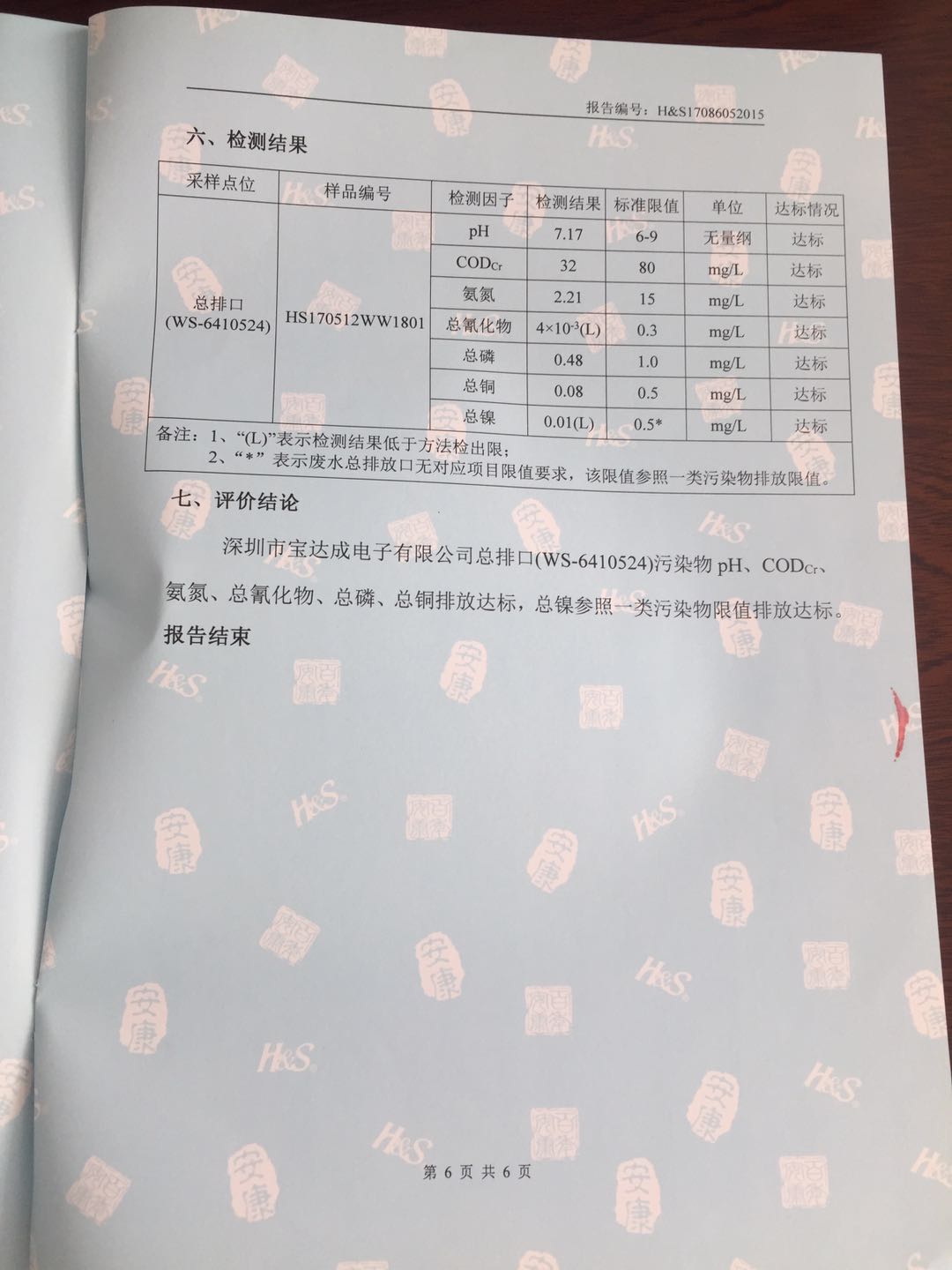 报告编号：H&S17086052015

六、检测结果

| 采样点位 | 样品编号 | 检测因子 | 检测结果 | 标准限值 | 单位 | 达标情况 |
|---|---|---|---|---|---|---|
| 总排口 (WS-6410524) | HS170512WW1801 | pH | 7.17 | 6-9 | 无量纲 | 达标 |
| | | $COD_{Cr}$ | 32 | 80 | mg/L | 达标 |
| | | 氨氮 | 2.21 | 15 | mg/L | 达标 |
| | | 总氰化物 | $4\times10^{-3}$(L) | 0.3 | mg/L | 达标 |
| | | 总磷 | 0.48 | 1.0 | mg/L | 达标 |
| | | 总铜 | 0.08 | 0.5 | mg/L | 达标 |
| | | 总镍 | 0.01(L) | 0.5* | mg/L | 达标 |

备注：1、“(L)”表示检测结果低于方法检出限；
2、“*”表示废水总排放口无对应项目限值要求，该限值参照一类污染物排放限值。

七、评价结论

深圳市宝达成电子有限公司总排口(WS-6410524)污染物 pH、$COD_{Cr}$、氨氮、总氰化物、总磷、总铜排放达标，总镍参照一类污染物限值排放达标。

报告结束

第 6 页 共 6 页